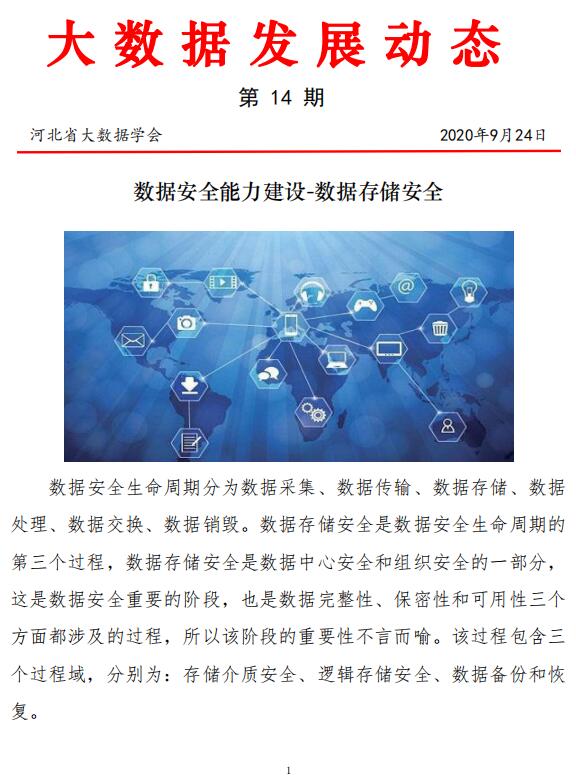 大数据发展动态

第 14 期

河北省大数据学会　　2020年9月24日

数据安全能力建设-数据存储安全

数据安全生命周期分为数据采集、数据传输、数据存储、数据处理、数据交换、数据销毁。数据存储安全是数据安全生命周期的第三个过程，数据存储安全是数据中心安全和组织安全的一部分，这是数据安全重要的阶段，也是数据完整性、保密性和可用性三个方面都涉及的过程，所以该阶段的重要性不言而喻。该过程包含三个过程域，分别为：存储介质安全、逻辑存储安全、数据备份和恢复。

1